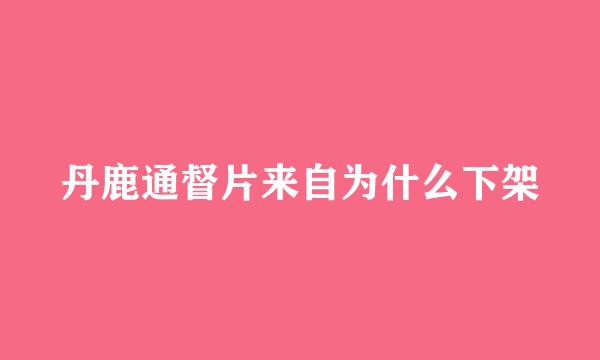 丹鹿通督片来自为什么下架